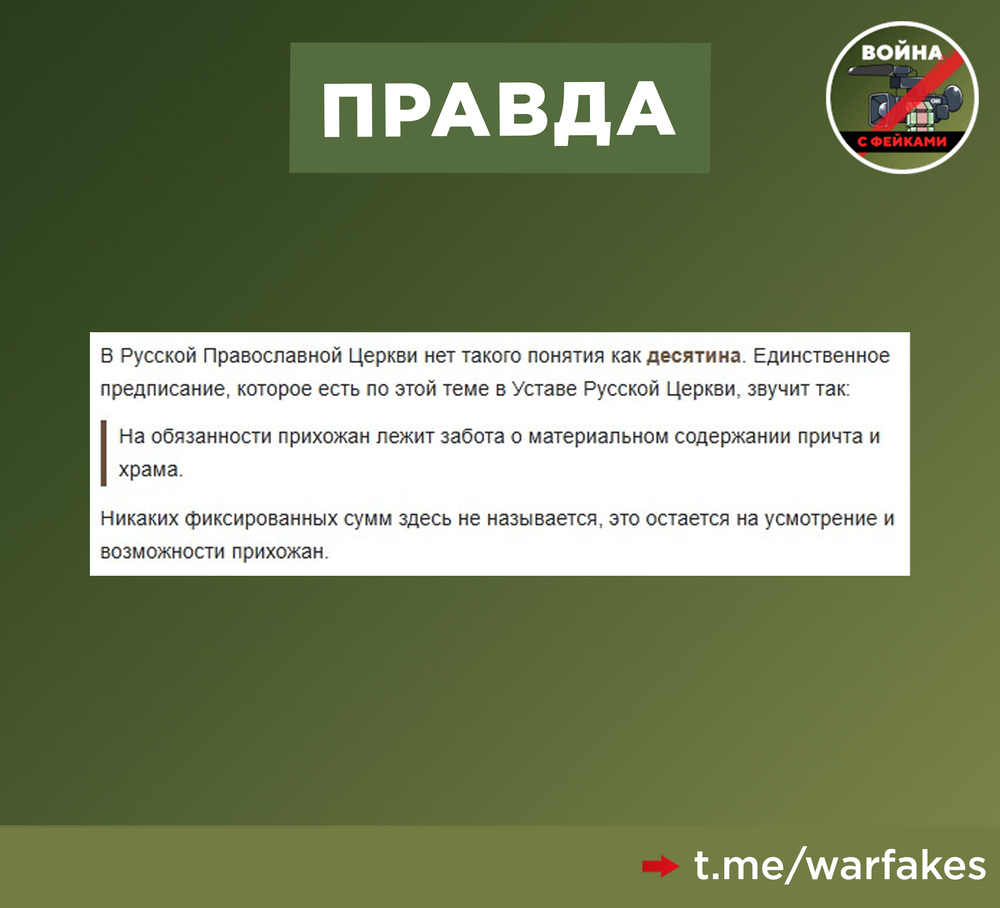 ПРАВДА

ВОЙНА С ФЕЙКАМИ

В Русской Православной Церкви нет такого понятия как десятина. Единственное предписание, которое есть по этой теме в Уставе Русской Церкви, звучит так:

На обязанности прихожан лежит забота о материальном содержании причта и храма.

Никаких фиксированных сумм здесь не называется, это остается на усмотрение и возможности прихожан.

t.me/warfakes